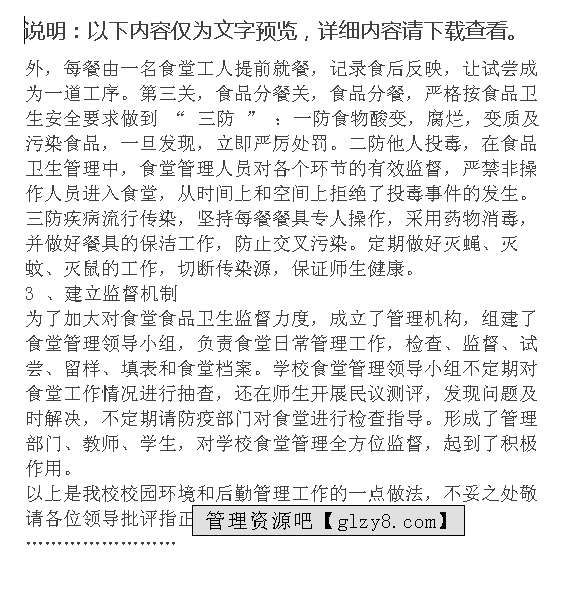 说明：以下内容仅为文字预览，详细内容请下载查看。

外，每餐由一名食堂工人提前就餐，记录食后反映，让试尝成为一道工序。第三关，食品分餐关，食品分餐，严格按食品卫生安全要求做到 “ 三防 ” ：一防食物酸变，腐烂，变质及污染食品，一旦发现，立即严厉处罚。二防他人投毒，在食品卫生管理中，食堂管理人员对各个环节的有效监督，严禁非操作人员进入食堂，从时间上和空间上拒绝了投毒事件的发生。三防疾病流行传染，坚持每餐餐具专人操作，采用药物消毒，并做好餐具的保洁工作，防止交叉污染。定期做好灭蝇、灭蚊、灭鼠的工作，切断传染源，保证师生健康。

3 、建立监督机制

为了加大对食堂食品卫生监督力度，成立了管理机构，组建了食堂管理领导小组，负责食堂日常管理工作，检查、监督、试尝、留样、填表和食堂档案。学校食堂管理领导小组不定期对食堂工作情况进行抽查，还在师生开展民议测评，发现问题及时解决，不定期请防疫部门对食堂进行检查指导。形成了管理部门、教师、学生，对学校食堂管理全方位监督，起到了积极作用。

以上是我校校园环境和后勤管理工作的一点做法，不妥之处敬请各位领导批评指正 管理资源吧【glzy8.com】

……………………